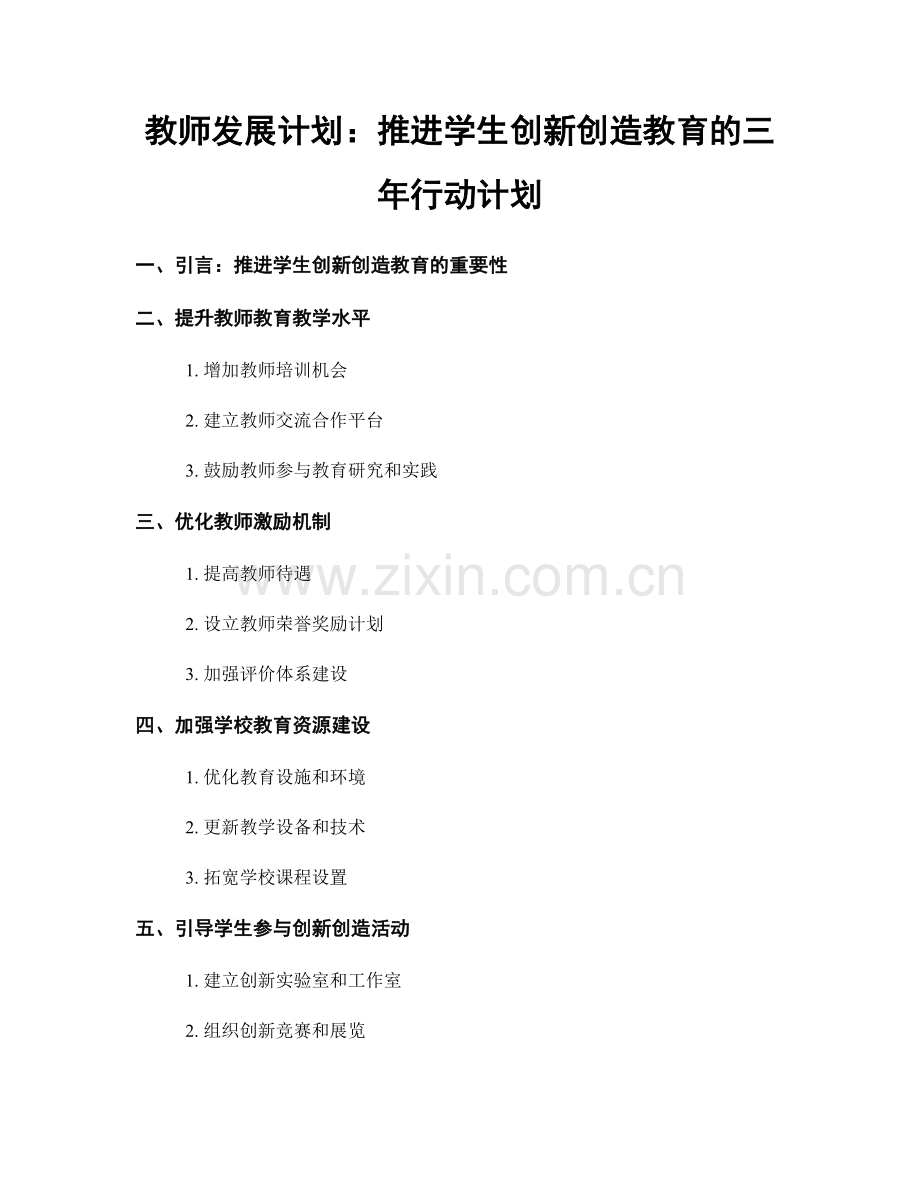 教师发展计划：推进学生创新创造教育的三年行动计划

一、引言：推进学生创新创造教育的重要性

二、提升教师教育教学水平

1.增加教师培训机会

2.建立教师交流合作平台

3.鼓励教师参与教育研究和实践

三、优化教师激励机制

1.提高教师待遇

2.设立教师荣誉奖励计划

3.加强评价体系建设

四、加强学校教育资源建设

1.优化教育设施和环境

2.更新教学设备和技术

3.拓宽学校课程设置

五、引导学生参与创新创造活动

1.建立创新实验室和工作室

2.组织创新竞赛和展览

www.zixin.com.cn